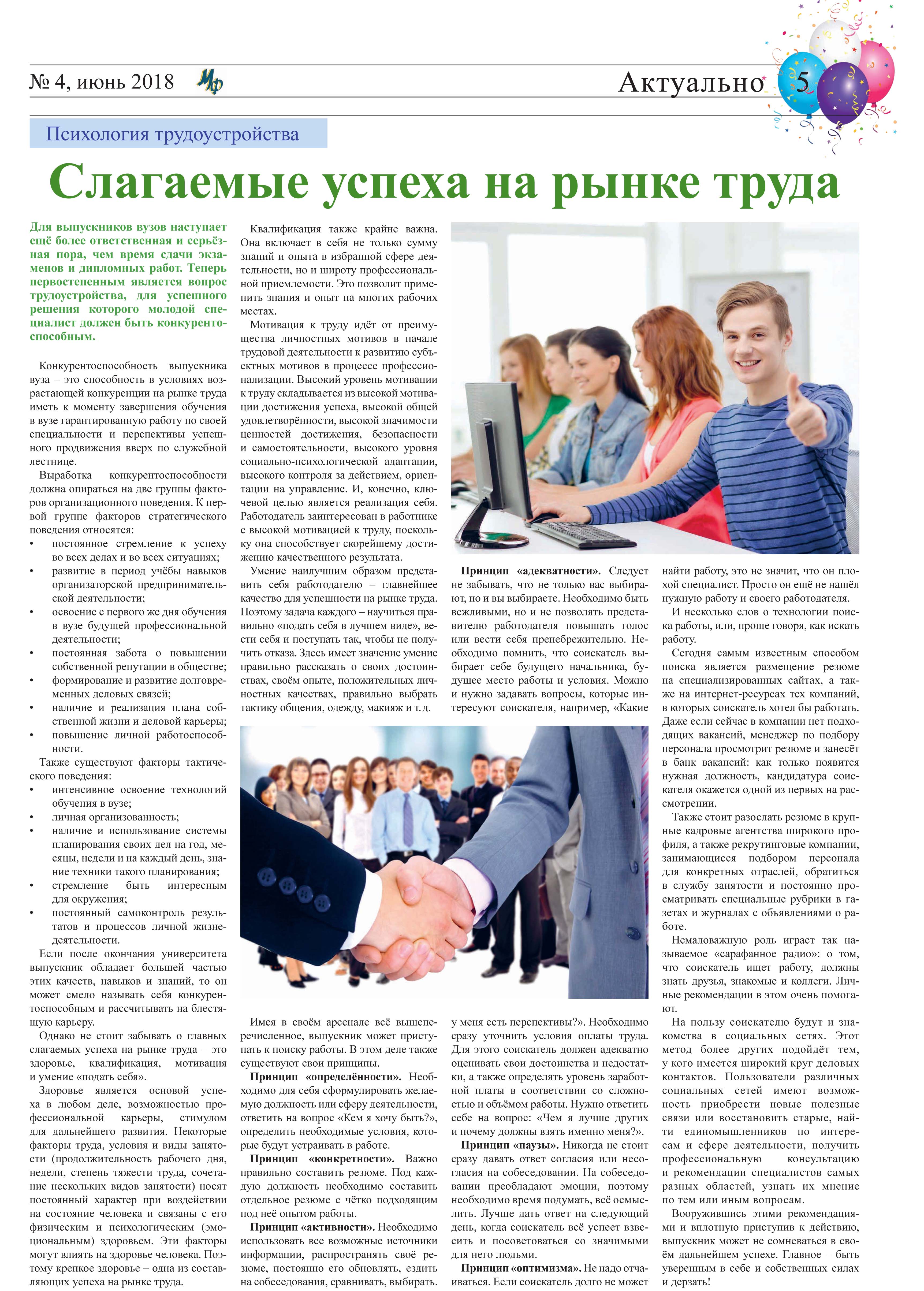 № 4, июнь 2018 МФ

Актуально 5

Психология трудоустройства

Слагаемые успеха на рынке труда

Для выпускников вузов наступает ещё более ответственная и серьёзная пора, чем время сдачи экзаменов и дипломных работ. Теперь первостепенным является вопрос трудоустройства, для успешного решения которого молодой специалист должен быть конкурентоспособным.

Конкурентоспособность выпускника вуза – это способность в условиях возрастающей конкуренции на рынке труда иметь к моменту завершения обучения в вузе гарантированную работу по своей специальности и перспективы успешного продвижения вверх по служебной лестнице.

Выработка конкурентоспособности должна опираться на две группы факторов организационного поведения. К первой группе факторов стратегического поведения относятся:
• постоянное стремление к успеху во всех делах и во всех ситуациях;
• развитие в период учёбы навыков организаторской предпринимательской деятельности;
• освоение с первого же дня обучения в вузе будущей профессиональной деятельности;
• постоянная забота о повышении собственной репутации в обществе;
• формирование и развитие долговременных деловых связей;
• наличие и реализация плана собственной жизни и деловой карьеры;
• повышение личной работоспособности.

Также существуют факторы тактического поведения:
• интенсивное освоение технологий обучения в вузе;
• личная организованность;
• наличие и использование системы планирования своих дел на год, месяцы, недели и на каждый день, знание техники такого планирования;
• стремление быть интересным для окружения;
• постоянный самоконтроль результатов и процессов личной жизнедеятельности.

Если после окончания университета выпускник обладает большей частью этих качеств, навыков и знаний, то он может смело называть себя конкурентоспособным и рассчитывать на блестящую карьеру.

Однако не стоит забывать о главных слагаемых успеха на рынке труда – это здоровье, квалификация, мотивация и умение «подать себя».

Здоровье является основой успеха в любом деле, возможностью профессиональной карьеры, стимулом для дальнейшего развития. Некоторые факторы труда, условия и виды занятости (продолжительность рабочего дня, недели, степень тяжести труда, сочетание нескольких видов занятости) носят постоянный характер при воздействии на состояние человека и связаны с его физическим и психологическим (эмоциональным) здоровьем. Эти факторы могут влиять на здоровье человека. Поэтому крепкое здоровье – одна из составляющих успеха на рынке труда.

Квалификация также крайне важна. Она включает в себя не только сумму знаний и опыта в избранной сфере деятельности, но и широту профессиональной приемлемости. Это позволит применить знания и опыт на многих рабочих местах.

Мотивация к труду идёт от преимущества личностных мотивов в начале трудовой деятельности к развитию субъектных мотивов в процессе профессионализации. Высокий уровень мотивации к труду складывается из высокой мотивации достижения успеха, высокой общей удовлетворённости, высокой значимости ценностей достижения, безопасности и самостоятельности, высокого уровня социально-психологической адаптации, высокого контроля за действием, ориентации на управление. И, конечно, ключевой целью является реализация себя. Работодатель заинтересован в работнике с высокой мотивацией к труду, поскольку она способствует скорейшему достижению качественного результата.

Умение наилучшим образом представить себя работодателю – главнейшее качество для успешности на рынке труда. Поэтому задача каждого – научиться правильно «подать себя в лучшем виде», вести себя и поступать так, чтобы не получить отказа. Здесь имеет значение умение правильно рассказать о своих достоинствах, своём опыте, положительных личностных качествах, правильно выбрать тактику общения, одежду, макияж и т. д.

Имея в своём арсенале всё вышеперечисленное, выпускник может приступать к поиску работы. В этом деле также существуют свои принципы.

Принцип «определённости». Необходимо для себя сформулировать желаемую должность или сферу деятельности, ответить на вопрос «Кем я хочу быть?», определить необходимые условия, которые будут устраивать в работе.

Принцип «конкретности». Важно правильно составить резюме. Под каждую должность необходимо составить отдельное резюме с чётко подходящим под неё опытом работы.

Принцип «активности». Необходимо использовать все возможные источники информации, распространять своё резюме, постоянно его обновлять, ездить на собеседования, сравнивать, выбирать.

Принцип «адекватности». Следует не забывать, что не только вас выбирают, но и вы выбираете. Необходимо быть вежливыми, но и не позволять представителю работодателя повышать голос или вести себя пренебрежительно. Необходимо помнить, что соискатель выбирает себе будущего начальника, будущее место работы и условия. Можно и нужно задавать вопросы, которые интересуют соискателя, например, «Какие у меня есть перспективы?». Необходимо сразу уточнить условия оплаты труда. Для этого соискатель должен адекватно оценивать свои достоинства и недостатки, а также определять уровень заработной платы в соответствии со сложностью и объёмом работы. Нужно ответить себе на вопрос: «Чем я лучше других и почему должны взять именно меня?».

Принцип «паузы». Никогда не стоит сразу давать ответ согласия или несогласия на собеседовании. На собеседовании преобладают эмоции, поэтому необходимо время подумать, всё осмыслить. Лучше дать ответ на следующий день, когда соискатель всё успеет взвесить и посоветоваться со значимыми для него людьми.

Принцип «оптимизма». Не надо отчаиваться. Если соискатель долго не может найти работу, это не значит, что он плохой специалист. Просто он ещё не нашёл нужную работу и своего работодателя.

И несколько слов о технологии поиска работы, или, проще говоря, как искать работу.

Сегодня самым известным способом поиска является размещение резюме на специализированных сайтах, а также на интернет-ресурсах тех компаний, в которых соискатель хотел бы работать. Даже если сейчас в компании нет подходящих вакансий, менеджер по подбору персонала просмотрит резюме и занесёт в банк вакансий: как только появится нужная должность, кандидатура соискателя окажется одной из первых на рассмотрении.

Также стоит разослать резюме в крупные кадровые агентства широкого профиля, а также рекрутинговые компании, занимающиеся подбором персонала для конкретных отраслей, обратиться в службу занятости и постоянно просматривать специальные рубрики в газетах и журналах с объявлениями о работе.

Немаловажную роль играет так называемое «сарафанное радио»: о том, что соискатель ищет работу, должны знать друзья, знакомые и коллеги. Личные рекомендации в этом очень помогают.

На пользу соискателю будут и знакомства в социальных сетях. Этот метод более других подойдёт тем, у кого имеется широкий круг деловых контактов. Пользователи различных социальных сетей имеют возможность приобрести новые полезные связи или восстановить старые, найти единомышленников по интересам и сфере деятельности, получить профессиональную консультацию и рекомендации специалистов самых разных областей, узнать их мнение по тем или иным вопросам.

Вооружившись этими рекомендациями и вплотную приступив к действию, выпускник может не сомневаться в своём дальнейшем успехе. Главное – быть уверенным в себе и собственных силах и дерзать!